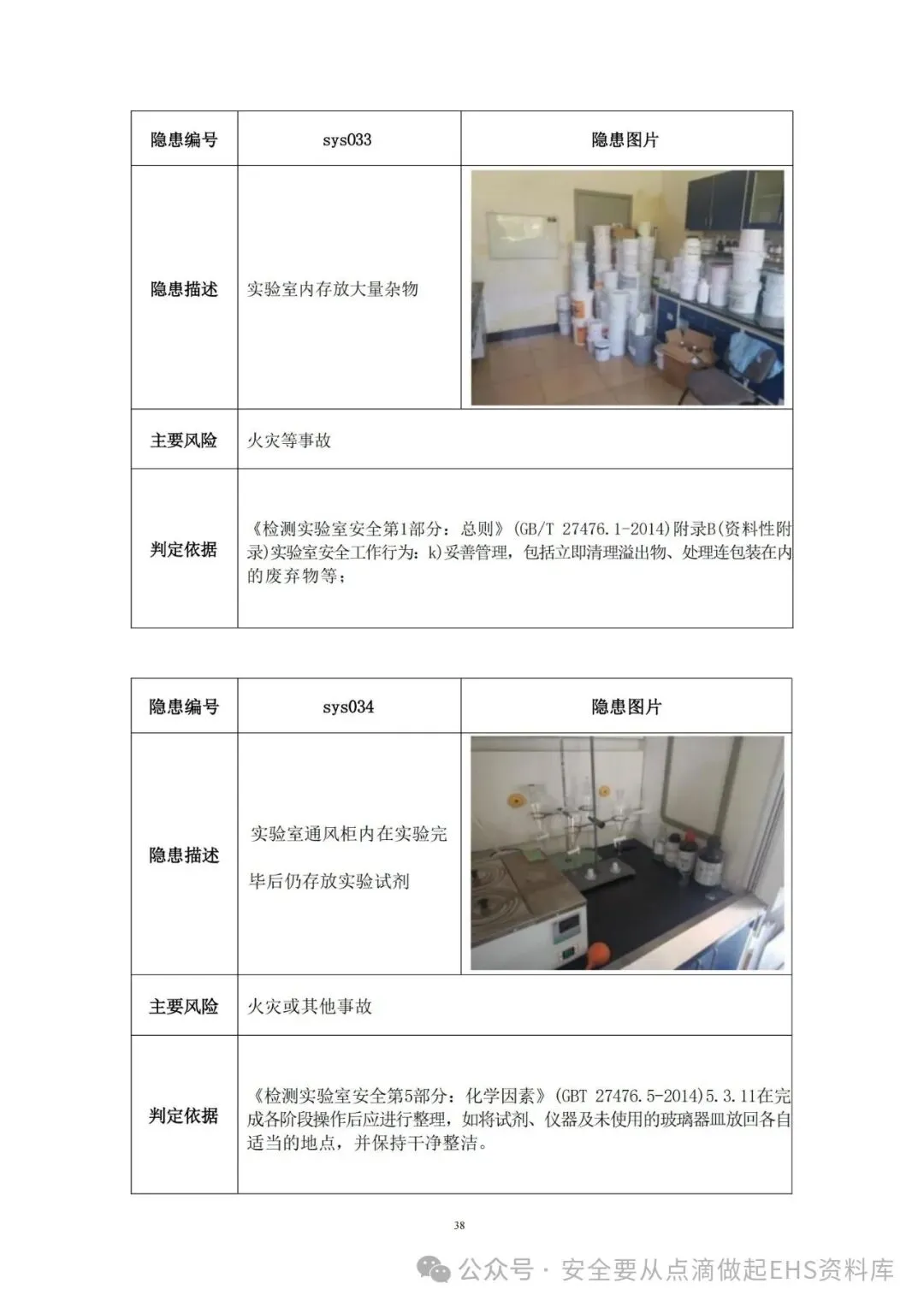 | 隐患编号 | sys033 | 隐患图片 |
|---|---|---|
| 隐患描述 | 实验室内存放大量杂物 | |
| 主要风险 | 火灾等事故 | |
| 判定依据 | 《检测实验室安全第1部分：总则》(GB/T 27476.1-2014)附录B(资料性附录)实验室安全工作行为：k)妥善管理，包括立即清理溢出物、处理连包装在内的废弃物等； | |

| 隐患编号 | sys034 | 隐患图片 |
|---|---|---|
| 隐患描述 | 实验室通风柜内在实验完毕后仍存放实验试剂 | |
| 主要风险 | 火灾或其他事故 | |
| 判定依据 | 《检测实验室安全第5部分：化学因素》(GBT 27476.5-2014)5.3.11在完成各阶段操作后应进行整理，如将试剂、仪器及未使用的玻璃器皿放回各自适当的地点，并保持干净整洁。 | |

38

公众号 · 安全要从点滴做起EHS资料库